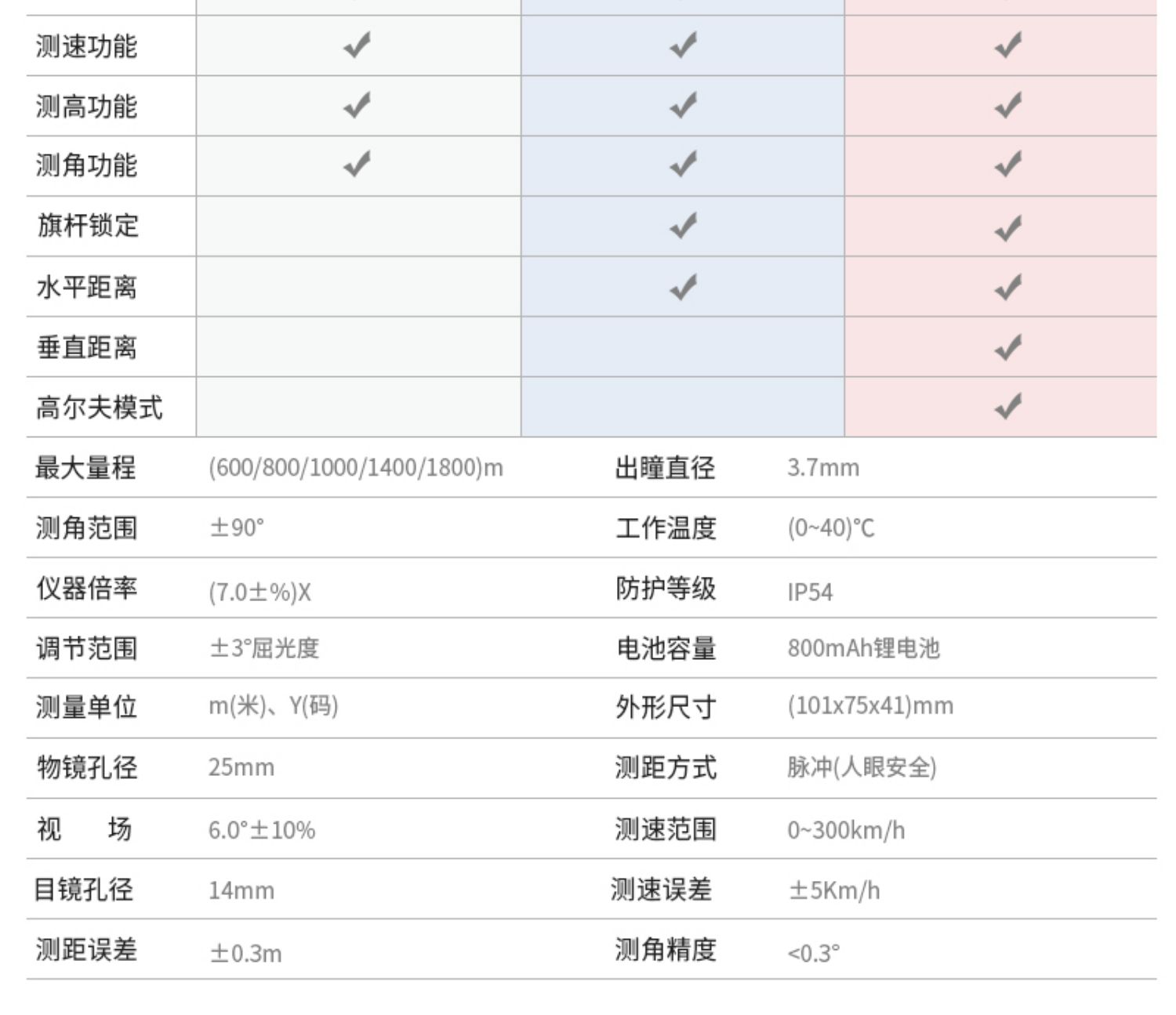 | 测速功能 | ✓ | ✓ | ✓ |
|---|---|---|---|
| 测高功能 | ✓ | ✓ | ✓ |
| 测角功能 | ✓ | ✓ | ✓ |
| 旗杆锁定 |  | ✓ | ✓ |
| 水平距离 |  | ✓ | ✓ |
| 垂直距离 |  |  | ✓ |
| 高尔夫模式 |  |  | ✓ |

| 最大量程 | (600/800/1000/1400/1800)m | 出瞳直径 | 3.7mm |
|---|---|---|---|
| 测角范围 | ±90° | 工作温度 | (0~40)°C |
| 仪器倍率 | (7.0±%)X | 防护等级 | IP54 |
| 调节范围 | ±3°屈光度 | 电池容量 | 800mAh锂电池 |
| 测量单位 | m(米)、Y(码) | 外形尺寸 | (101x75x41)mm |
| 物镜孔径 | 25mm | 测距方式 | 脉冲(人眼安全) |
| 视 场 | 6.0°±10% | 测速范围 | 0~300km/h |
| 目镜孔径 | 14mm | 测速误差 | ±5Km/h |
| 测距误差 | ±0.3m | 测角精度 | <0.3° |